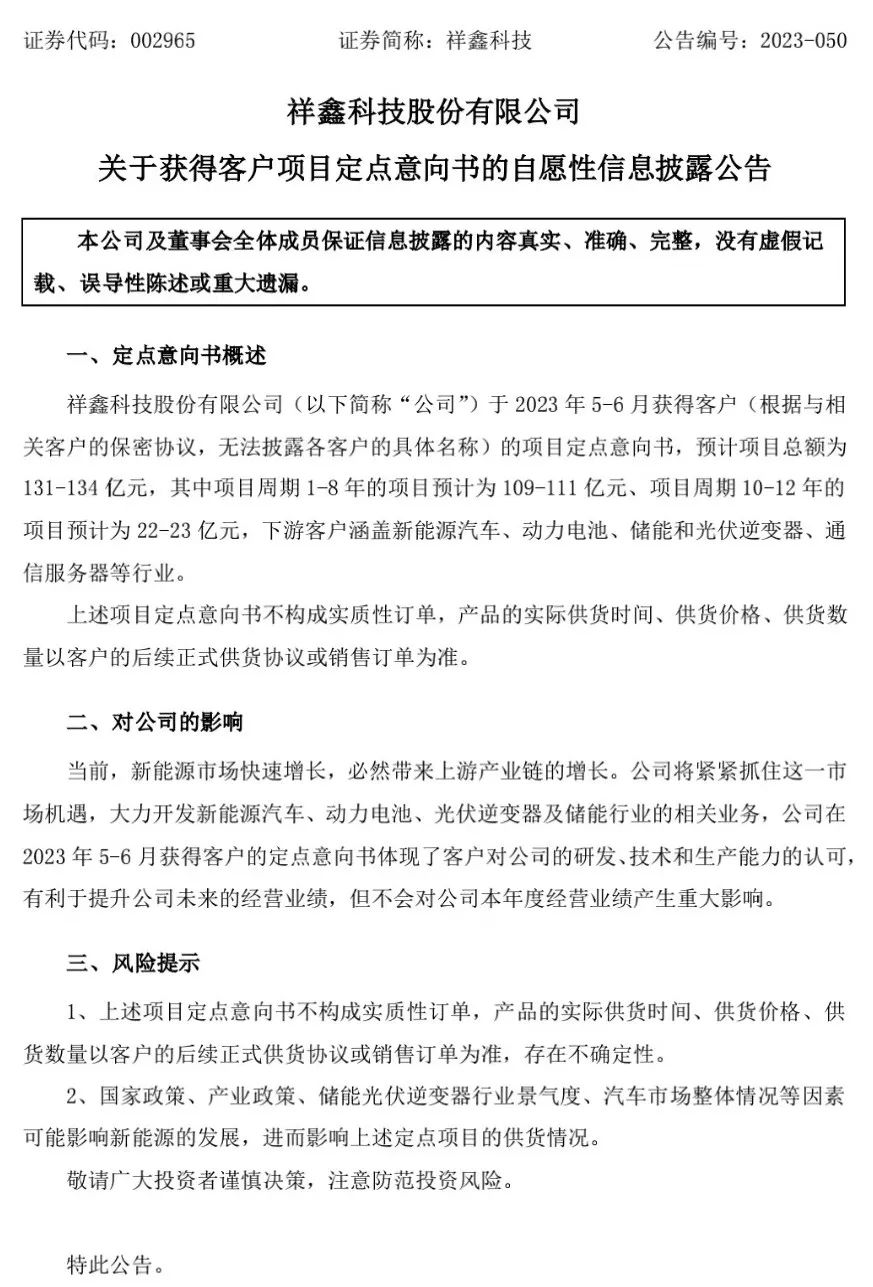 证券代码：002965　　证券简称：祥鑫科技　　公告编号：2023-050

祥鑫科技股份有限公司

关于获得客户项目定点意向书的自愿性信息披露公告

本公司及董事会全体成员保证信息披露的内容真实、准确、完整，没有虚假记载、误导性陈述或重大遗漏。

一、定点意向书概述

祥鑫科技股份有限公司（以下简称“公司”）于 2023 年 5-6 月获得客户（根据与相关客户的保密协议，无法披露各客户的具体名称）的项目定点意向书，预计项目总额为 131-134 亿元，其中项目周期 1-8 年的项目预计为 109-111 亿元、项目周期 10-12 年的项目预计为 22-23 亿元，下游客户涵盖新能源汽车、动力电池、储能和光伏逆变器、通信服务器等行业。

上述项目定点意向书不构成实质性订单，产品的实际供货时间、供货价格、供货数量以客户的后续正式供货协议或销售订单为准。

二、对公司的影响

当前，新能源市场快速增长，必然带来上游产业链的增长。公司将紧紧抓住这一市场机遇，大力开发新能源汽车、动力电池、光伏逆变器及储能行业的相关业务，公司在 2023 年 5-6 月获得客户的定点意向书体现了客户对公司的研发、技术和生产能力的认可，有利于提升公司未来的经营业绩，但不会对公司本年度经营业绩产生重大影响。

三、风险提示

1、上述项目定点意向书不构成实质性订单，产品的实际供货时间、供货价格、供货数量以客户的后续正式供货协议或销售订单为准，存在不确定性。

2、国家政策、产业政策、储能光伏逆变器行业景气度、汽车市场整体情况等因素可能影响新能源的发展，进而影响上述定点项目的供货情况。

敬请广大投资者谨慎决策，注意防范投资风险。

特此公告。